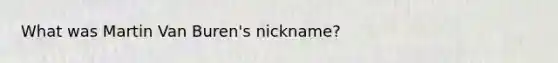 What was Martin Van Buren's nickname?